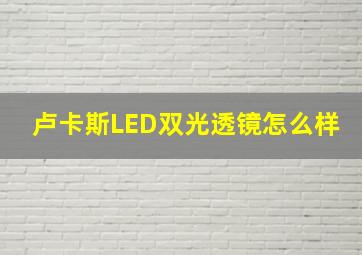 卢卡斯LED双光透镜怎么样